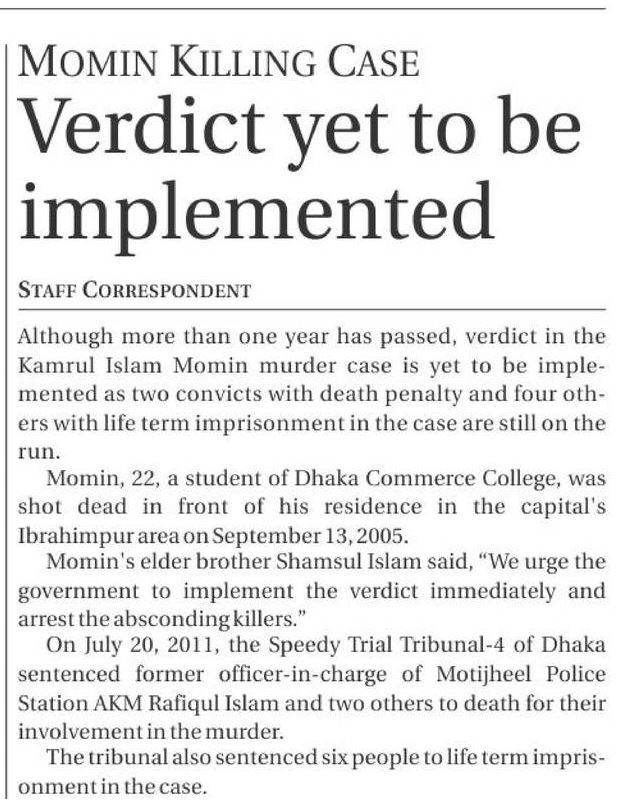 MOMIN KILLING CASE

Verdict yet to be implemented

STAFF CORRESPONDENT

Although more than one year has passed, verdict in the Kamrul Islam Momin murder case is yet to be implemented as two convicts with death penalty and four others with life term imprisonment in the case are still on the run.

Momin, 22, a student of Dhaka Commerce College, was shot dead in front of his residence in the capital's Ibrahimpur area on September 13, 2005.

Momin's elder brother Shamsul Islam said, "We urge the government to implement the verdict immediately and arrest the absconding killers."

On July 20, 2011, the Speedy Trial Tribunal-4 of Dhaka sentenced former officer-in-charge of Motijheel Police Station AKM Rafiqul Islam and two others to death for their involvement in the murder.

The tribunal also sentenced six people to life term imprisonment in the case.